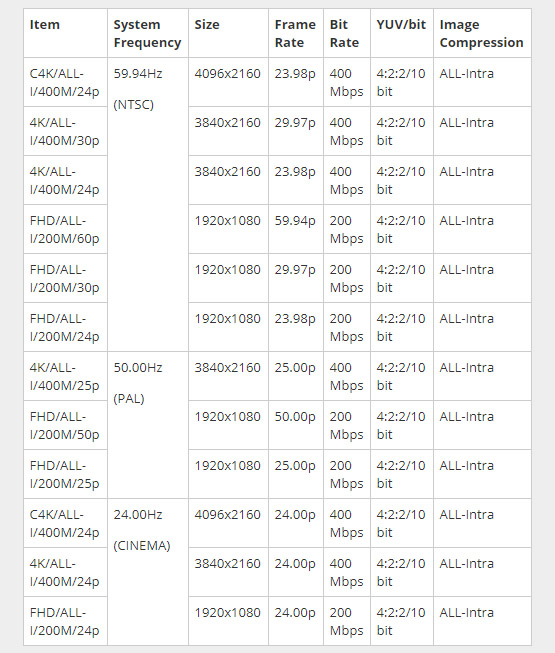 | Item | System Frequency | Size | Frame Rate | Bit Rate | YUV/bit | Image Compression |
|---|---|---|---|---|---|---|
| C4K/ALL-I/400M/24p | 59.94Hz (NTSC) | 4096x2160 | 23.98p | 400 Mbps | 4:2:2/10 bit | ALL-Intra |
| 4K/ALL-I/400M/30p | | 3840x2160 | 29.97p | 400 Mbps | 4:2:2/10 bit | ALL-Intra |
| 4K/ALL-I/400M/24p | | 3840x2160 | 23.98p | 400 Mbps | 4:2:2/10 bit | ALL-Intra |
| FHD/ALL-I/200M/60p | | 1920x1080 | 59.94p | 200 Mbps | 4:2:2/10 bit | ALL-Intra |
| FHD/ALL-I/200M/30p | | 1920x1080 | 29.97p | 200 Mbps | 4:2:2/10 bit | ALL-Intra |
| FHD/ALL-I/200M/24p | | 1920x1080 | 23.98p | 200 Mbps | 4:2:2/10 bit | ALL-Intra |
| 4K/ALL-I/400M/25p | 50.00Hz (PAL) | 3840x2160 | 25.00p | 400 Mbps | 4:2:2/10 bit | ALL-Intra |
| FHD/ALL-I/200M/50p | | 1920x1080 | 50.00p | 200 Mbps | 4:2:2/10 bit | ALL-Intra |
| FHD/ALL-I/200M/25p | | 1920x1080 | 25.00p | 200 Mbps | 4:2:2/10 bit | ALL-Intra |
| C4K/ALL-I/400M/24p | 24.00Hz (CINEMA) | 4096x2160 | 24.00p | 400 Mbps | 4:2:2/10 bit | ALL-Intra |
| 4K/ALL-I/400M/24p | | 3840x2160 | 24.00p | 400 Mbps | 4:2:2/10 bit | ALL-Intra |
| FHD/ALL-I/200M/24p | | 1920x1080 | 24.00p | 200 Mbps | 4:2:2/10 bit | ALL-Intra |